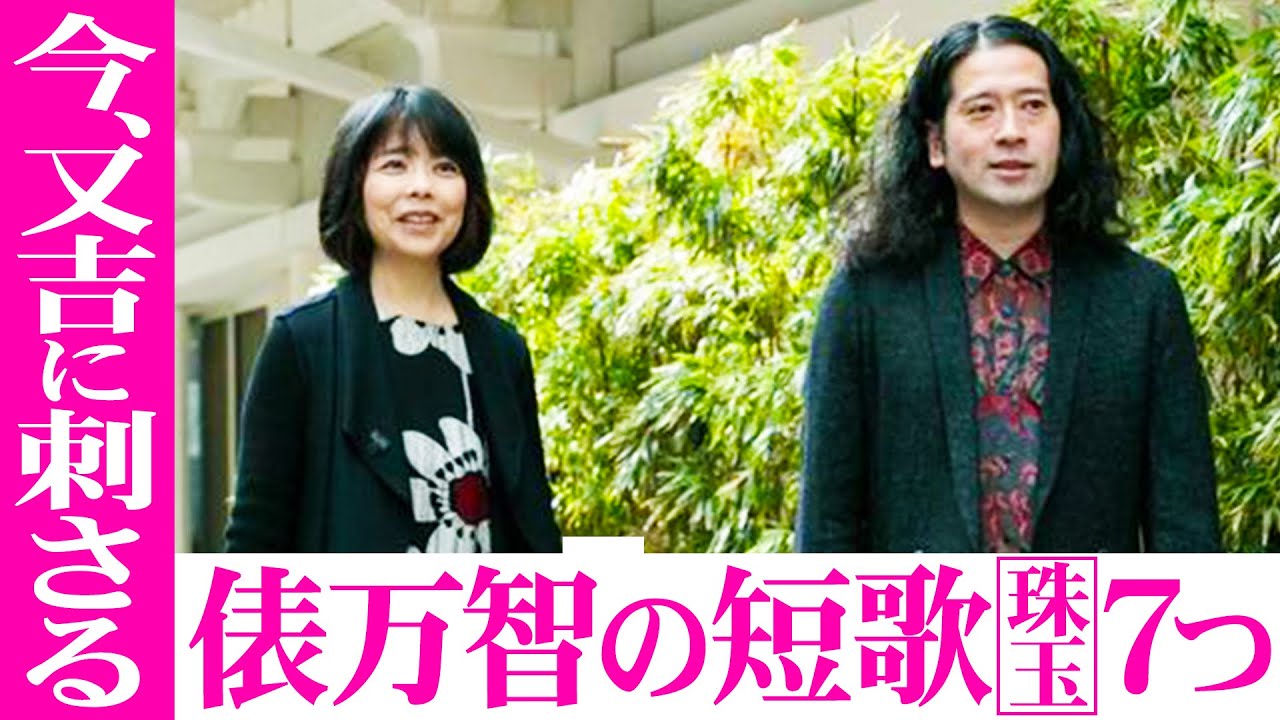 今、又吉に刺さる

俵万智の短歌 珠玉 7つ